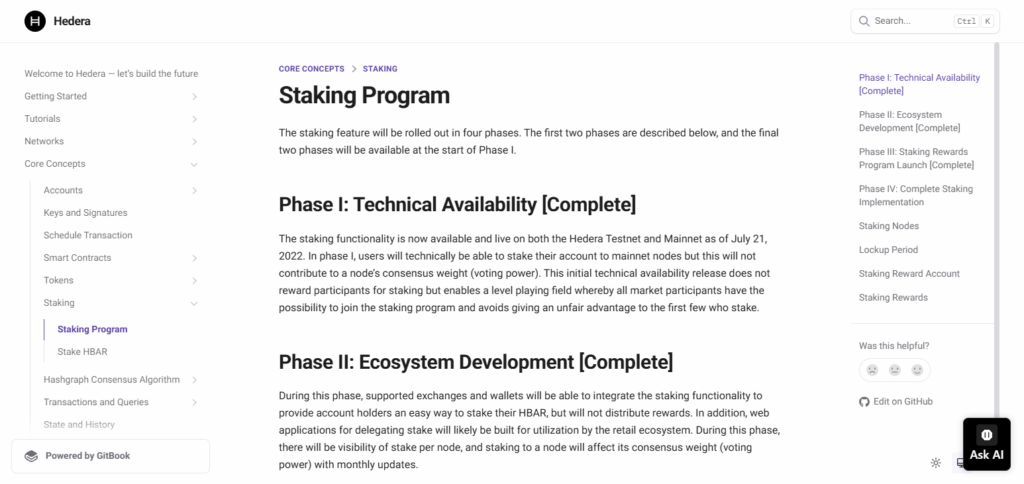 Hedera

Search... Ctrl K

Welcome to Hedera — let's build the future
Getting Started
Tutorials
Networks
Core Concepts
Accounts
Keys and Signatures
Schedule Transaction
Smart Contracts
Tokens
Staking
Staking Program
Stake HBAR
Hashgraph Consensus Algorithm
Transactions and Queries
State and History

Powered by GitBook

CORE CONCEPTS > STAKING

Staking Program

The staking feature will be rolled out in four phases. The first two phases are described below, and the final two phases will be available at the start of Phase I.

Phase I: Technical Availability [Complete]

The staking functionality is now available and live on both the Hedera Testnet and Mainnet as of July 21, 2022. In phase I, users will technically be able to stake their account to mainnet nodes but this will not contribute to a node's consensus weight (voting power). This initial technical availability release does not reward participants for staking but enables a level playing field whereby all market participants have the possibility to join the staking program and avoids giving an unfair advantage to the first few who stake.

Phase II: Ecosystem Development [Complete]

During this phase, supported exchanges and wallets will be able to integrate the staking functionality to provide account holders an easy way to stake their HBAR, but will not distribute rewards. In addition, web applications for delegating stake will likely be built for utilization by the retail ecosystem. During this phase, there will be visibility of stake per node, and staking to a node will affect its consensus weight (voting power) with monthly updates.

Phase I: Technical Availability [Complete]
Phase II: Ecosystem Development [Complete]
Phase III: Staking Rewards Program Launch [Complete]
Phase IV: Complete Staking Implementation
Staking Nodes
Lockup Period
Staking Reward Account
Staking Rewards

Was this helpful?

Edit on GitHub

Ask AI